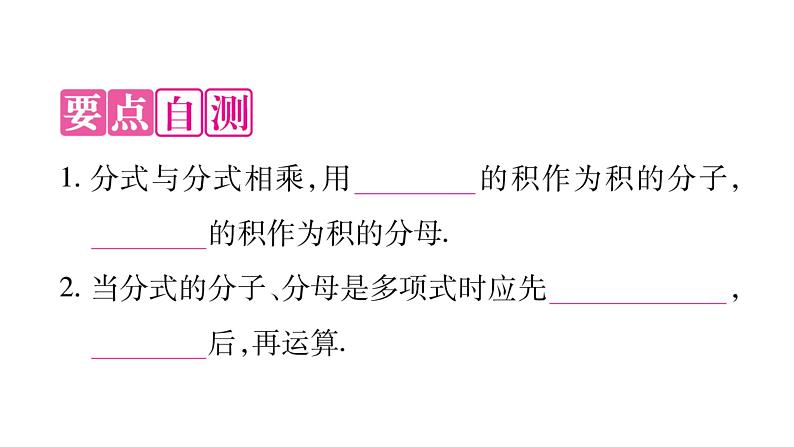 要点自测

1. 分式与分式相乘，用________的积作为积的分子，________的积作为积的分母.

2. 当分式的分子、分母是多项式时应先____________，________后，再运算.